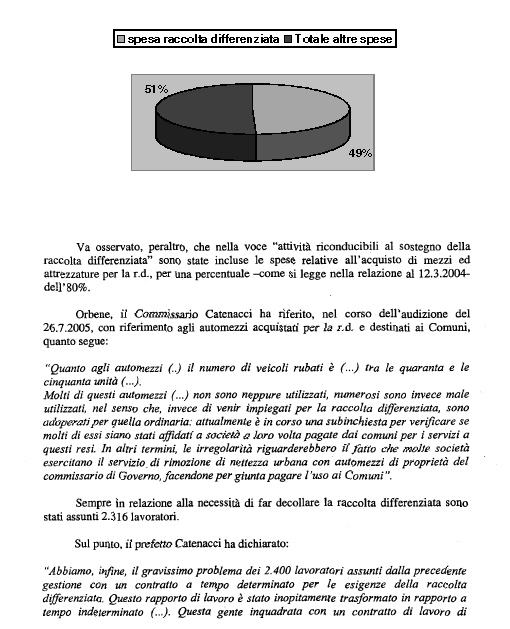 spesa raccolta differenziata Totale altre spese

51%

49%

Va osservato, peraltro, che nella voce "attività riconducibili al sostegno della raccolta differenziata" sono state incluse le spese relative all'acquisto di mezzi ed attrezzature per la r.d., per una percentuale –come si legge nella relazione al 12.3.2004- dell'80%.

Orbene, il Commissario Catenacci ha riferito, nel corso dell'audizione del 26.7.2005, con riferimento agli automezzi acquistati per la r.d. e destinati ai Comuni, quanto segue:

"Quanto agli automezzi (..) il numero di veicoli rubati è (...) tra le quaranta e le cinquanta unità (...).
Molti di questi automezzi (...) non sono neppure utilizzati, numerosi sono invece male utilizzati, nel senso che, invece di venir impiegati per la raccolta differenziata, sono adoperati per quella ordinaria: attualmente è in corso una subinchiesta per verificare se molti di essi siano stati affidati a società a loro volta pagate dai comuni per i servizi a questi resi. In altri termini, le irregolarità riguarderebbero il fatto che molte società esercitano il servizio di rimozione di nettezza urbana con automezzi di proprietà del commissario di Governo, facendone per giunta pagare l'uso ai Comuni".

Sempre in relazione alla necessità di far decollare la raccolta differenziata sono stati assunti 2.316 lavoratori.

Sul punto, il prefetto Catenacci ha dichiarato:

"Abbiamo, infine, il gravissimo problema dei 2.400 lavoratori assunti dalla precedente gestione con un contratto a tempo determinato per le esigenze della raccolta differenziata. Questo rapporto di lavoro è stato inopitamente trasformato in rapporto a tempo indeterminato (...). Questa gente inquadrata con un contratto di lavoro di